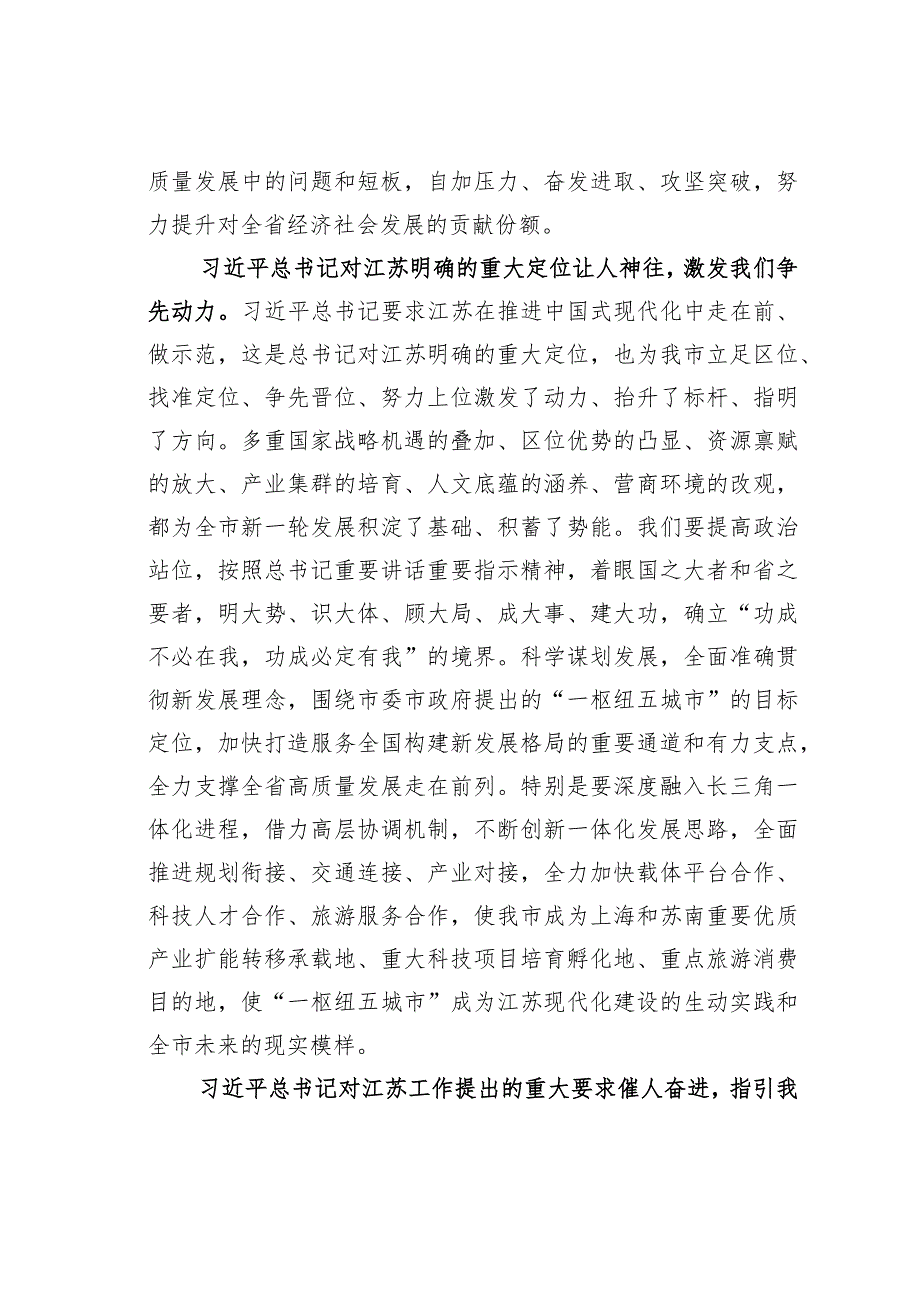 质量发展中的问题和短板，自加压力、奋发进取、攻坚突破，努力提升对全省经济社会发展的贡献份额。

习近平总书记对江苏明确的重大定位让人神往，激发我们争先动力。习近平总书记要求江苏在推进中国式现代化中走在前、做示范，这是总书记对江苏明确的重大定位，也为我市立足区位、找准定位、争先晋位、努力上位激发了动力、抬升了标杆、指明了方向。多重国家战略机遇的叠加、区位优势的凸显、资源禀赋的放大、产业集群的培育、人文底蕴的涵养、营商环境的改观，都为全市新一轮发展积淀了基础、积蓄了势能。我们要提高政治站位，按照总书记重要讲话重要指示精神，着眼国之大者和省之要者，明大势、识大体、顾大局、成大事、建大功，确立“功成不必在我，功成必定有我”的境界。科学谋划发展，全面准确贯彻新发展理念，围绕市委市政府提出的“一枢纽五城市”的目标定位，加快打造服务全国构建新发展格局的重要通道和有力支点，全力支撑全省高质量发展走在前列。特别是要深度融入长三角一体化进程，借力高层协调机制，不断创新一体化发展思路，全面推进规划衔接、交通连接、产业对接，全力加快载体平台合作、科技人才合作、旅游服务合作，使我市成为上海和苏南重要优质产业扩能转移承载地、重大科技项目培育孵化地、重点旅游消费目的地，使“一枢纽五城市”成为江苏现代化建设的生动实践和全市未来的现实模样。

习近平总书记对江苏工作提出的重大要求催人奋进，指引我